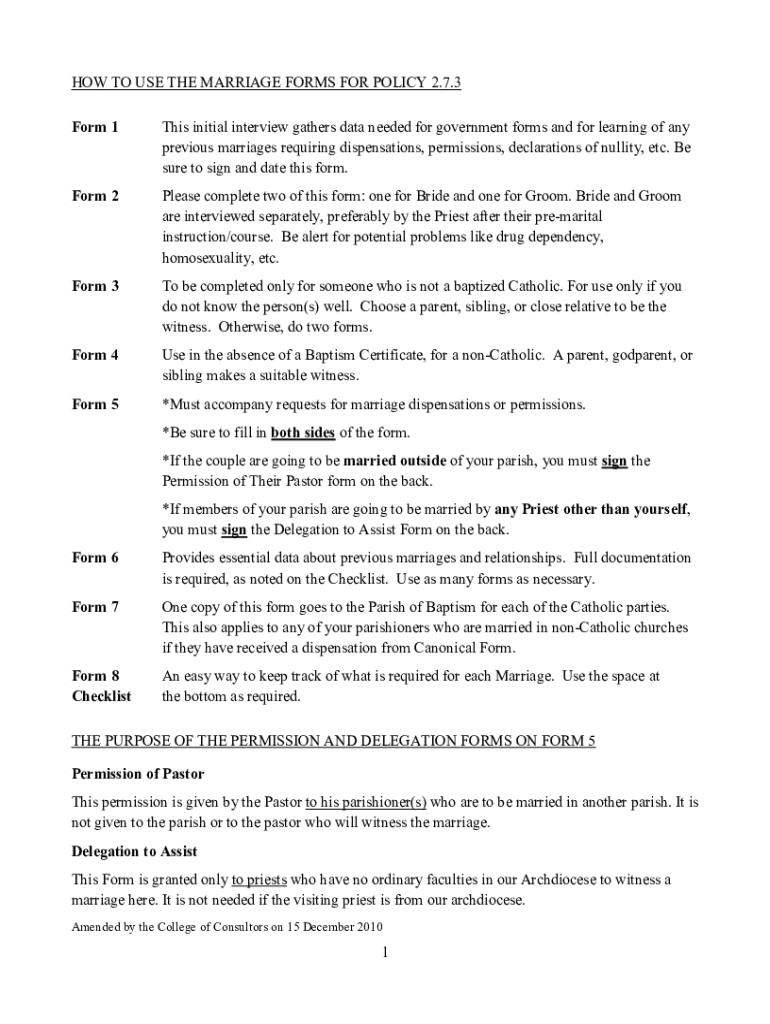 HOW TO USE THE MARRIAGE FORMS FOR POLICY 2.7.3

Form 1
This initial interview gathers data needed for government forms and for learning of any previous marriages requiring dispensations, permissions, declarations of nullity, etc. Be sure to sign and date this form.

Form 2
Please complete two of this form: one for Bride and one for Groom. Bride and Groom are interviewed separately, preferably by the Priest after their pre-marital instruction/course. Be alert for potential problems like drug dependency, homosexuality, etc.

Form 3
To be completed only for someone who is not a baptized Catholic. For use only if you do not know the person(s) well. Choose a parent, sibling, or close relative to be the witness. Otherwise, do two forms.

Form 4
Use in the absence of a Baptism Certificate, for a non-Catholic. A parent, godparent, or sibling makes a suitable witness.

Form 5
*Must accompany requests for marriage dispensations or permissions.

*Be sure to fill in both sides of the form.

*If the couple are going to be married outside of your parish, you must sign the Permission of Their Pastor form on the back.

*If members of your parish are going to be married by any Priest other than yourself, you must sign the Delegation to Assist Form on the back.

Form 6
Provides essential data about previous marriages and relationships. Full documentation is required, as noted on the Checklist. Use as many forms as necessary.

Form 7
One copy of this form goes to the Parish of Baptism for each of the Catholic parties. This also applies to any of your parishioners who are married in non-Catholic churches if they have received a dispensation from Canonical Form.

Form 8 Checklist
An easy way to keep track of what is required for each Marriage. Use the space at the bottom as required.

THE PURPOSE OF THE PERMISSION AND DELEGATION FORMS ON FORM 5

Permission of Pastor

This permission is given by the Pastor to his parishioner(s) who are to be married in another parish. It is not given to the parish or to the pastor who will witness the marriage.

Delegation to Assist

This Form is granted only to priests who have no ordinary faculties in our Archdiocese to witness a marriage here. It is not needed if the visiting priest is from our archdiocese.

Amended by the College of Consultors on 15 December 2010

1